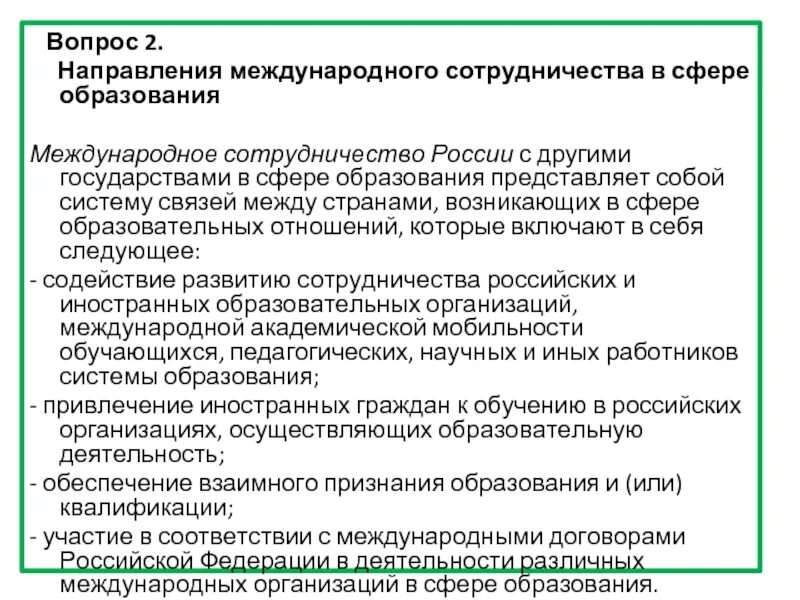 Вопрос 2.
Направления международного сотрудничества в сфере образования

Международное сотрудничество России с другими государствами в сфере образования представляет собой систему связей между странами, возникающих в сфере образовательных отношений, которые включают в себя следующее:
- содействие развитию сотрудничества российских и иностранных образовательных организаций, международной академической мобильности обучающихся, педагогических, научных и иных работников системы образования;
- привлечение иностранных граждан к обучению в российских организациях, осуществляющих образовательную деятельность;
- обеспечение взаимного признания образования и (или) квалификации;
- участие в соответствии с международными договорами Российской Федерации в деятельности различных международных организаций в сфере образования.